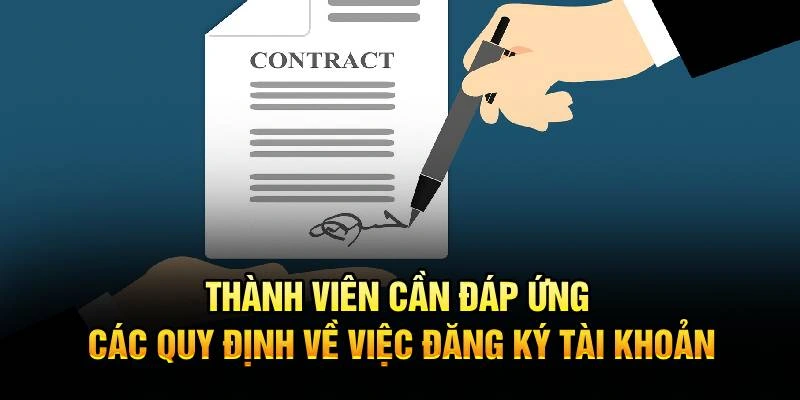 CONTRACT

THÀNH VIÊN CẦN ĐÁP ỨNG
CÁC QUY ĐỊNH VỀ VIỆC ĐĂNG KÝ TÀI KHOẢN